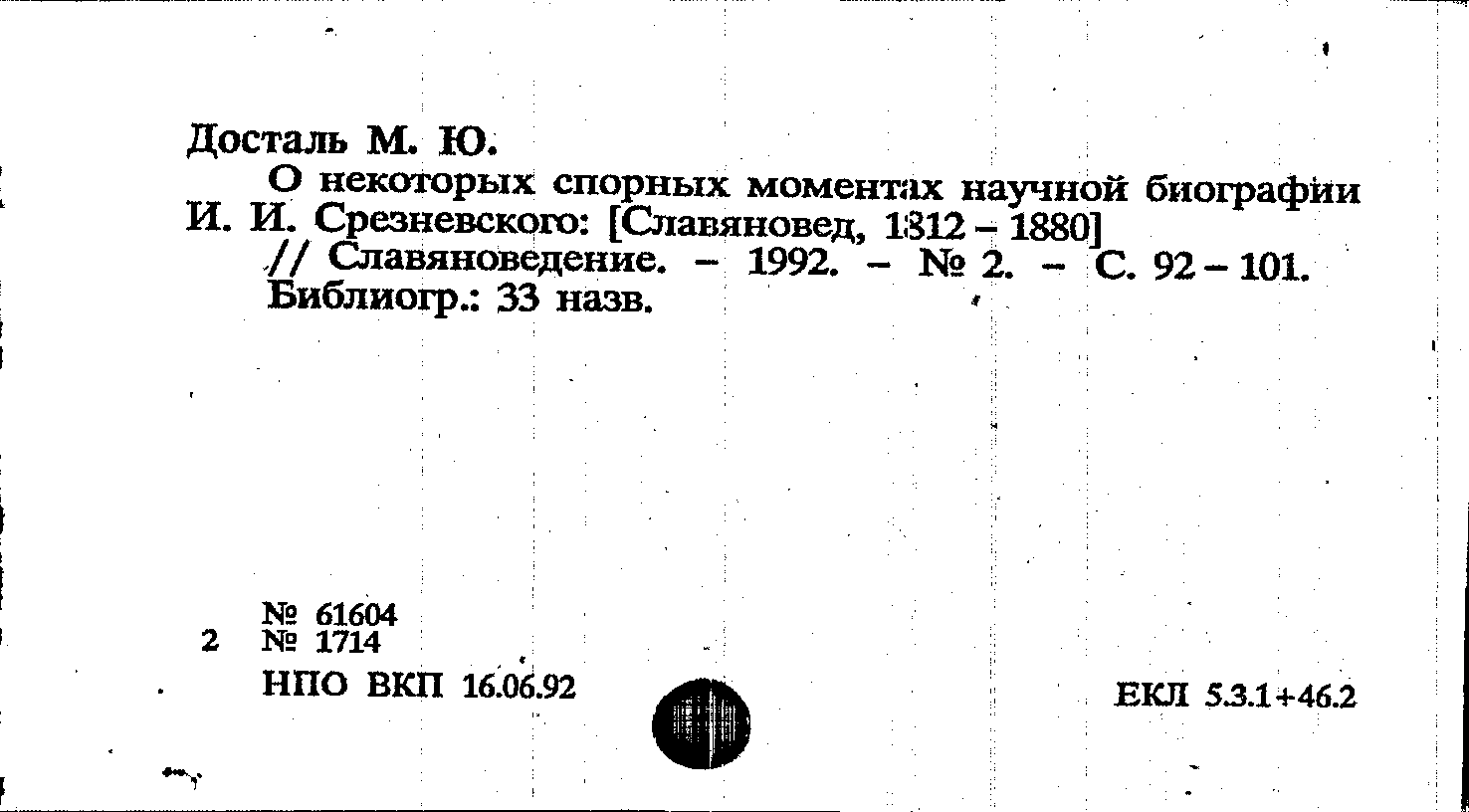 Досталь М. Ю.

О некоторых спорных моментах научной биографии И. И. Срезневского: [Славяновед, 1812 – 1880]

// Славяноведение. – 1992. – № 2. – С. 92 – 101. Библиогр.: 33 назв.

№ 61604
2 № 1714
НПО ВКП 16.06.92

ЕКЛ 5.3.1+46.2